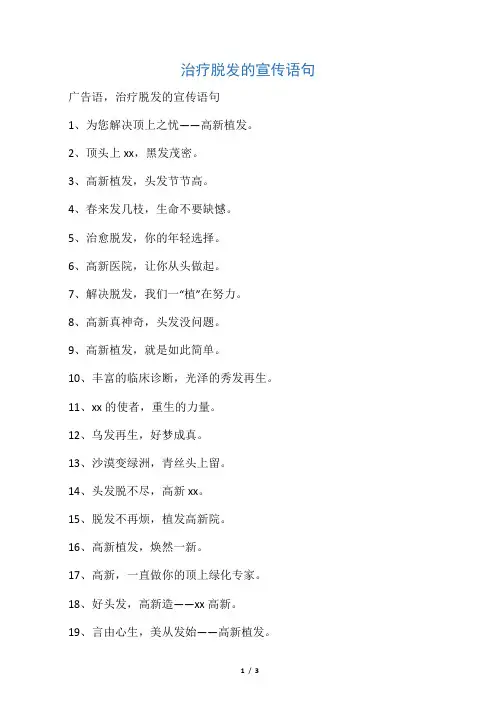 治疗脱发的宣传语句

广告语，治疗脱发的宣传语句

1、为您解决顶上之忧——高新植发。

2、顶头上 xx，黑发茂密。

3、高新植发，头发节节高。

4、春来发几枝，生命不要缺憾。

5、治愈脱发，你的年轻选择。

6、高新医院，让你从头做起。

7、解决脱发，我们一“植”在努力。

8、高新真神奇，头发没问题。

9、高新植发，就是如此简单。

10、丰富的临床诊断，光泽的秀发再生。

11、xx 的使者，重生的力量。

12、乌发再生，好梦成真。

13、沙漠变绿洲，青丝头上留。

14、头发脱不尽，高新 xx。

15、脱发不再烦，植发高新院。

16、高新植发，焕然一新。

17、高新，一直做你的顶上绿化专家。

18、好头发，高新造——xx 高新。

19、言由心生，美从发始——高新植发。

1 / 3